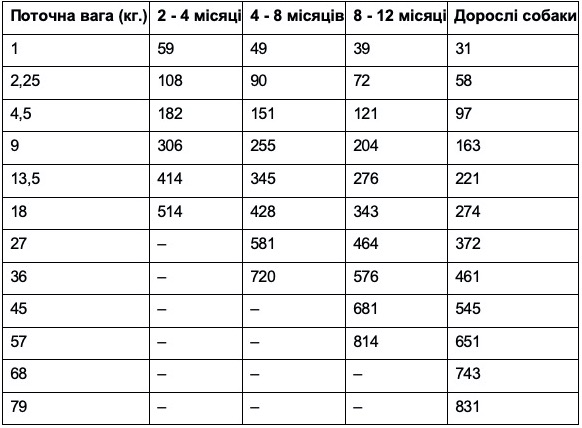 | Поточна вага (кг.) | 2 - 4 місяці | 4 - 8 місяців | 8 - 12 місяці | Дорослі собаки |
|---|---|---|---|---|
| 1 | 59 | 49 | 39 | 31 |
| 2,25 | 108 | 90 | 72 | 58 |
| 4,5 | 182 | 151 | 121 | 97 |
| 9 | 306 | 255 | 204 | 163 |
| 13,5 | 414 | 345 | 276 | 221 |
| 18 | 514 | 428 | 343 | 274 |
| 27 | – | 581 | 464 | 372 |
| 36 | – | 720 | 576 | 461 |
| 45 | – | – | 681 | 545 |
| 57 | – | – | 814 | 651 |
| 68 | – | – | – | 743 |
| 79 | – | – | – | 831 |